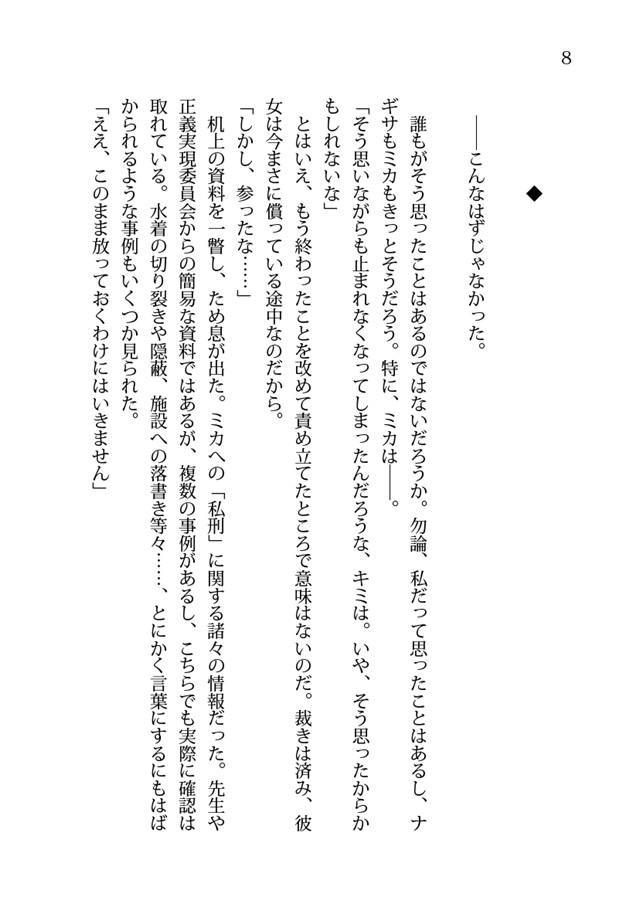 8

◆

――こんなはずじゃなかった。

誰もがそう思ったことはあるのではないだろうか。勿論、私だって思ったことはあるし、ナギサもミカもきっとそうだろう。特に、ミカは――。

「そう思いながらも止まれなくなってしまったんだろうな、キミは。いや、そう思ったからかもしれないな」

とはいえ、もう終わったことを改めて責め立てたところで意味はないのだ。裁きは済み、彼女は今まさに償っている途中なのだから。

「しかし、参ったな……」

机上の資料を一瞥し、ため息が出た。ミカへの「私刑」に関する諸々の情報だった。先生や正義実現委員会からの簡易な資料ではあるが、複数の事例があるし、こちらでも実際に確認は取れている。水着の切り裂きや隠蔽、施設への落書き等々……、とにかく言葉にするにもはばかられるような事例もいくつか見られた。

「ええ、このまま放っておくわけにはいきません」